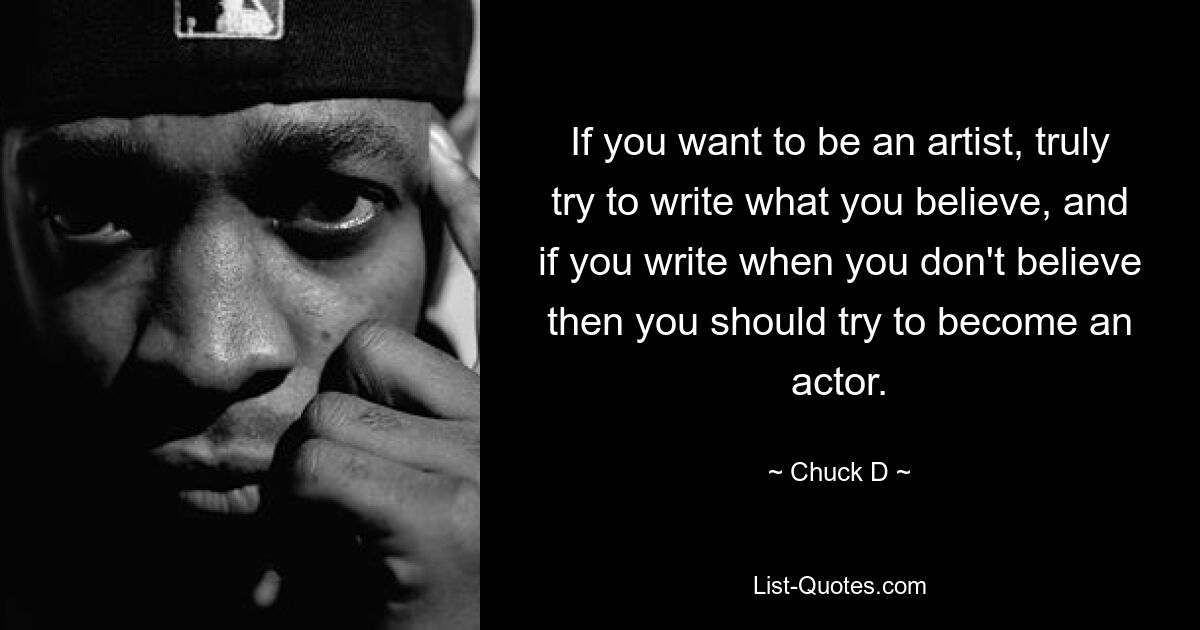 If you want to be an artist, truly try to write what you believe, and if you write when you don't believe then you should try to become an actor.

~ Chuck D ~

List-Quotes.com